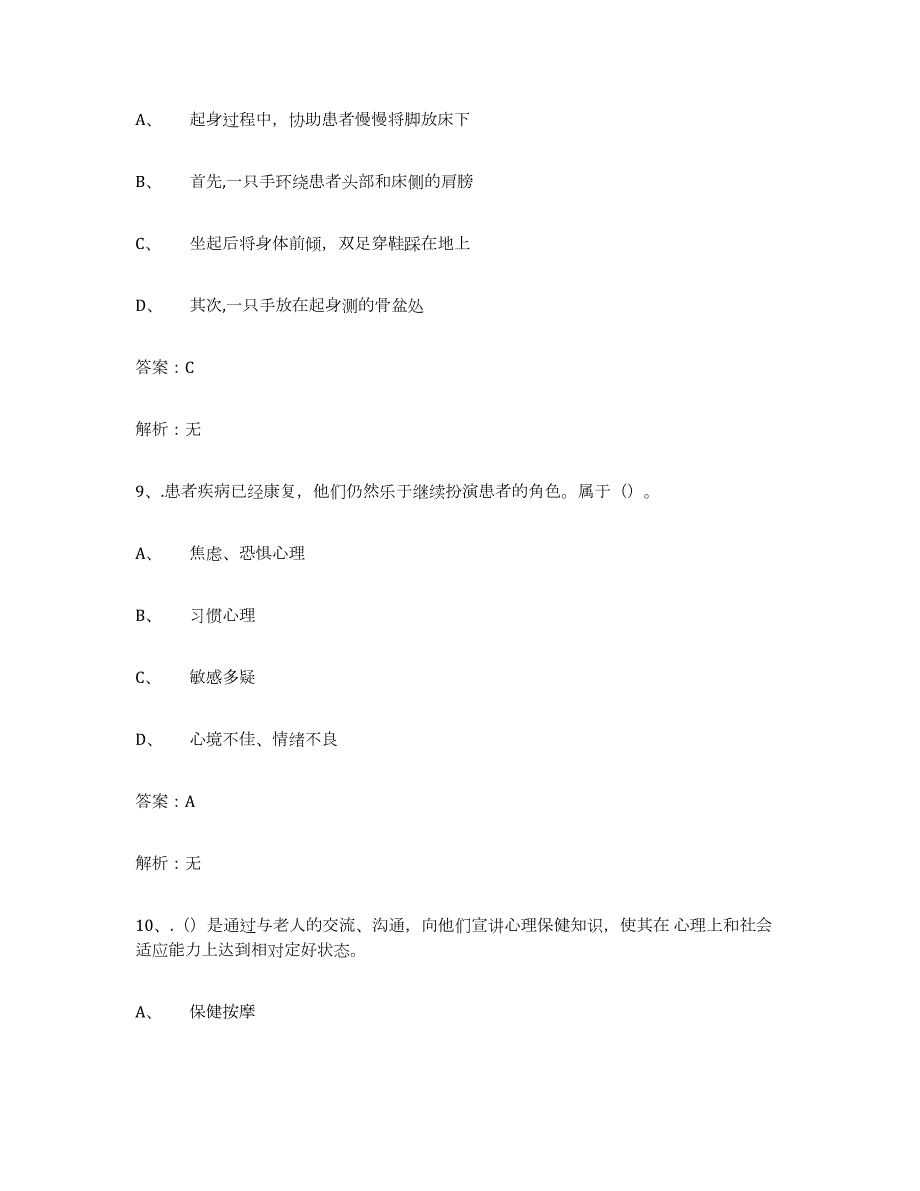 A、　起身过程中，协助患者慢慢将脚放床下

B、　首先,一只手环绕患者头部和床侧的肩膀

C、　坐起后将身体前倾，双足穿鞋踩在地上

D、　其次,一只手放在起身测的骨盆处

答案：C

解析：无

9、.患者疾病已经康复，他们仍然乐于继续扮演患者的角色。属于（）。

A、　焦虑、恐惧心理

B、　习惯心理

C、　敏感多疑

D、　心境不佳、情绪不良

答案：A

解析：无

10、.（）是通过与老人的交流、沟通，向他们宣讲心理保健知识，使其在 心理上和社会适应能力上达到相对定好状态。

A、　保健按摩